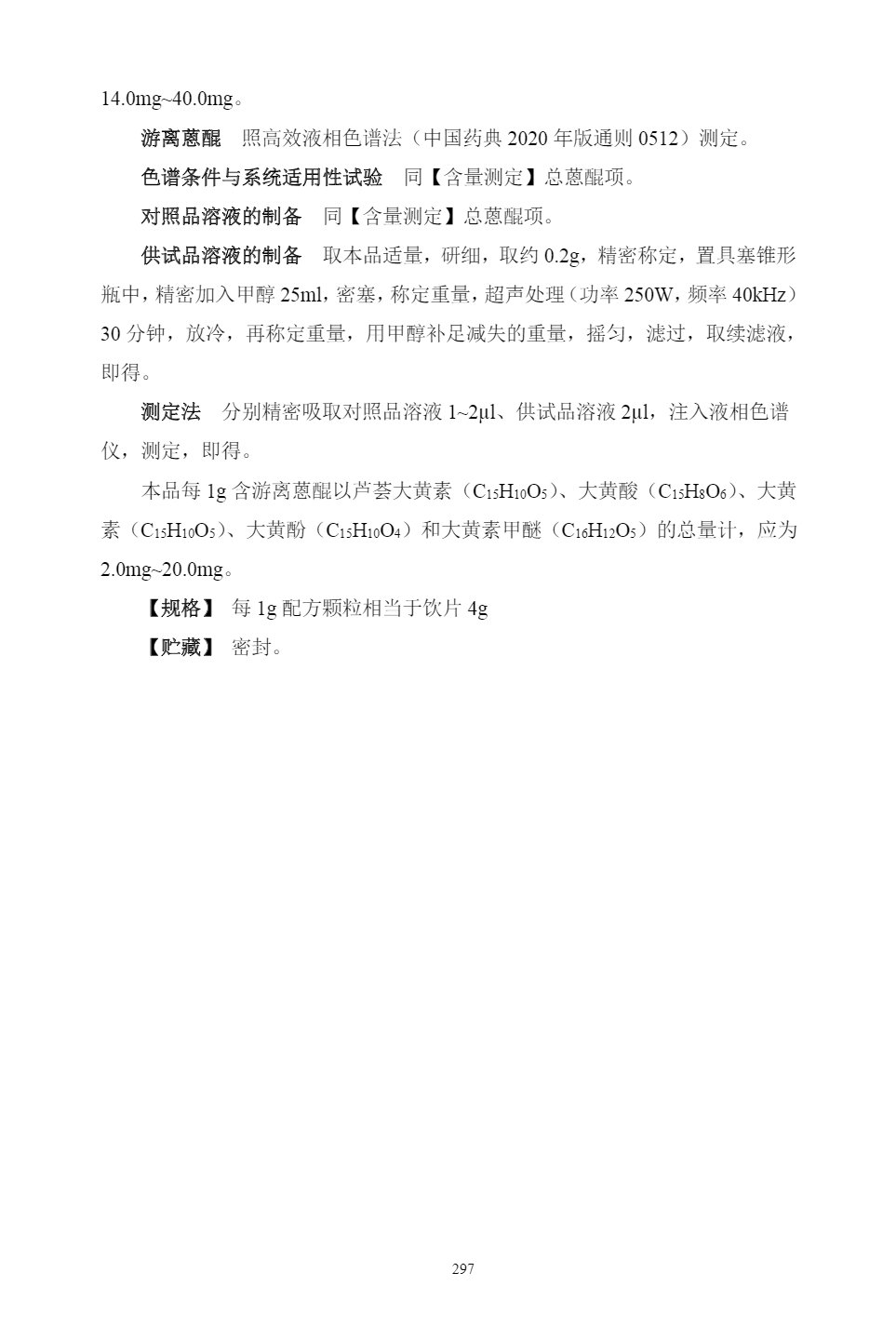 14.0mg~40.0mg。

游离蒽醌　照高效液相色谱法（中国药典 2020 年版通则 0512）测定。

色谱条件与系统适用性试验　同【含量测定】总蒽醌项。

对照品溶液的制备　同【含量测定】总蒽醌项。

供试品溶液的制备　取本品适量，研细，取约 0.2g，精密称定，置具塞锥形瓶中，精密加入甲醇 25ml，密塞，称定重量，超声处理（功率 250W，频率 40kHz）30 分钟，放冷，再称定重量，用甲醇补足减失的重量，摇匀，滤过，取续滤液，即得。

测定法　分别精密吸取对照品溶液 1~2μl、供试品溶液 2μl，注入液相色谱仪，测定，即得。

本品每 1g 含游离蒽醌以芦荟大黄素（$C_{15}H_{10}O_5$）、大黄酸（$C_{15}H_8O_6$）、大黄素（$C_{15}H_{10}O_5$）、大黄酚（$C_{15}H_{10}O_4$）和大黄素甲醚（$C_{16}H_{12}O_5$）的总量计，应为 2.0mg~20.0mg。

【规格】 每 1g 配方颗粒相当于饮片 4g

【贮藏】 密封。

297